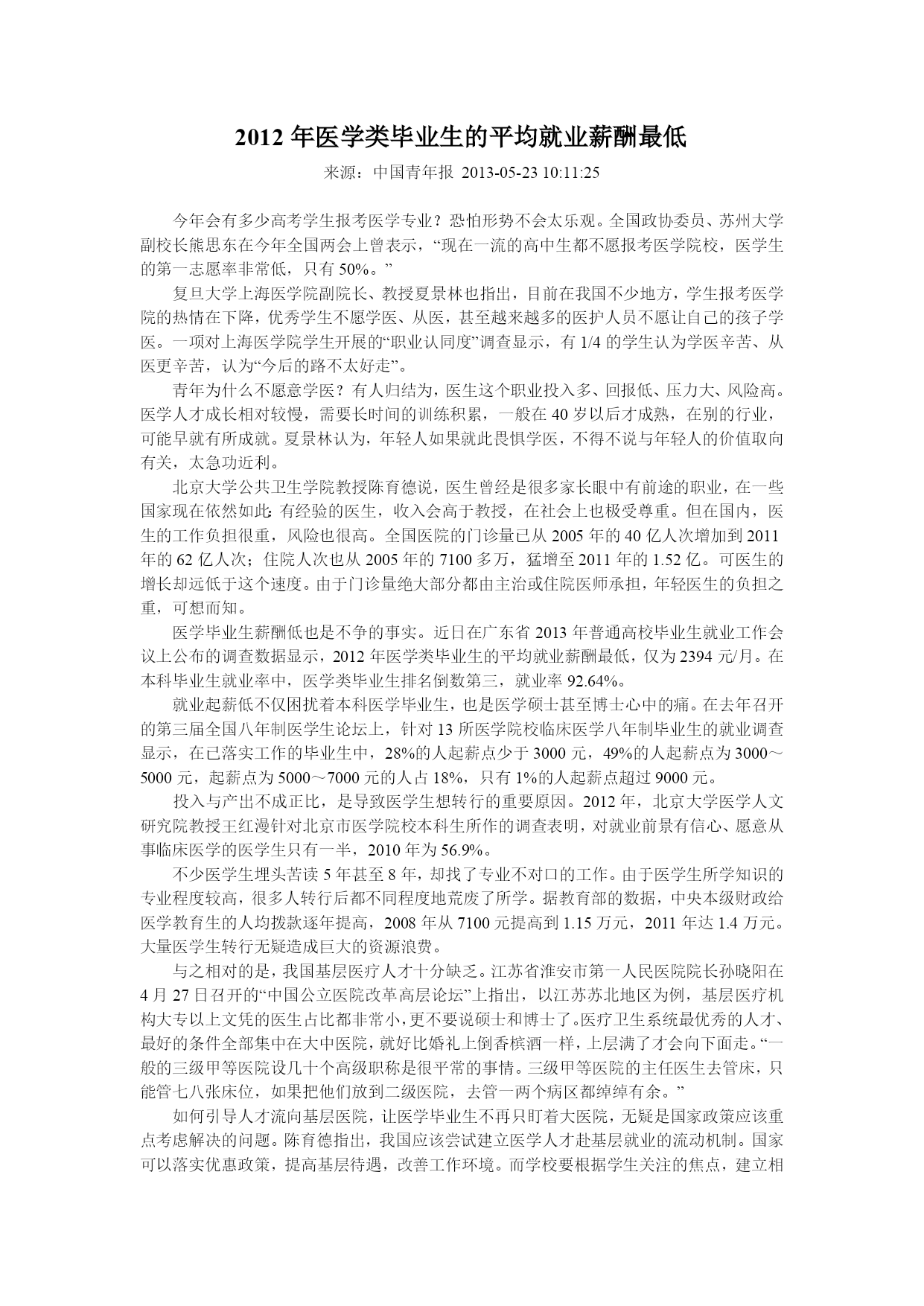 2012 年医学类毕业生的平均就业薪酬最低

来源：中国青年报 2013-05-23 10:11:25

今年会有多少高考学生报考医学专业？恐怕形势不会太乐观。全国政协委员、苏州大学副校长熊思东在今年全国两会上曾表示，“现在一流的高中生都不愿报考医学院校，医学生的第一志愿率非常低，只有 50%。”

复旦大学上海医学院副院长、教授夏景林也指出，目前在我国不少地方，学生报考医学院的热情在下降，优秀学生不愿学医、从医，甚至越来越多的医护人员不愿让自己的孩子学医。一项对上海医学院学生开展的“职业认同度”调查显示，有 1/4 的学生认为学医辛苦、从医更辛苦，认为“今后的路不太好走”。

青年为什么不愿意学医？有人归结为，医生这个职业投入多、回报低、压力大、风险高。医学人才成长相对较慢，需要长时间的训练积累，一般在 40 岁以后才成熟，在别的行业，可能早就有所成就。夏景林认为，年轻人如果就此畏惧学医，不得不说与年轻人的价值取向有关，太急功近利。

北京大学公共卫生学院教授陈育德说，医生曾经是很多家长眼中有前途的职业，在一些国家现在依然如此：有经验的医生，收入会高于教授，在社会上也极受尊重。但在国内，医生的工作负担很重，风险也很高。全国医院的门诊量已从 2005 年的 40 亿人次增加到 2011 年的 62 亿人次；住院人次也从 2005 年的 7100 多万，猛增至 2011 年的 1.52 亿。可医生的增长却远低于这个速度。由于门诊量绝大部分都由主治或住院医师承担，年轻医生的负担之重，可想而知。

医学毕业生薪酬低也是不争的事实。近日在广东省 2013 年普通高校毕业生就业工作会议上公布的调查数据显示，2012 年医学类毕业生的平均就业薪酬最低，仅为 2394 元/月。在本科毕业生就业率中，医学类毕业生排名倒数第三，就业率 92.64%。

就业起薪低不仅困扰着本科医学毕业生，也是医学硕士甚至博士心中的痛。在去年召开的第三届全国八年制医学生论坛上，针对 13 所医学院校临床医学八年制毕业生的就业调查显示，在已落实工作的毕业生中，28%的人起薪点少于 3000 元，49%的人起薪点为 3000～5000 元，起薪点为 5000～7000 元的人占 18%，只有 1%的人起薪点超过 9000 元。

投入与产出不成正比，是导致医学生想转行的重要原因。2012 年，北京大学医学人文研究院教授王红漫针对北京市医学院校本科生所作的调查表明，对就业前景有信心、愿意从事临床医学的医学生只有一半，2010 年为 56.9%。

不少医学生埋头苦读 5 年甚至 8 年，却找了专业不对口的工作。由于医学生所学知识的专业程度较高，很多人转行后都不同程度地荒废了所学。据教育部的数据，中央本级财政给医学教育生的人均拨款逐年提高，2008 年从 7100 元提高到 1.15 万元，2011 年达 1.4 万元。大量医学生转行无疑造成巨大的资源浪费。

与之相对的是，我国基层医疗人才十分缺乏。江苏省淮安市第一人民医院院长孙晓阳在 4 月 27 日召开的“中国公立医院改革高层论坛”上指出，以江苏苏北地区为例，基层医疗机构大专以上文凭的医生占比都非常小，更不要说硕士和博士了。医疗卫生系统最优秀的人才、最好的条件全部集中在大中医院，就好比婚礼上倒香槟酒一样，上层满了才会向下面走。“一般的三级甲等医院设几十个高级职称是很平常的事情。三级甲等医院的主任医生去管床，只能管七八张床位，如果把他们放到二级医院，去管一两个病区都绰绰有余。”

如何引导人才流向基层医院，让医学毕业生不再只盯着大医院，无疑是国家政策应该重点考虑解决的问题。陈育德指出，我国应该尝试建立医学人才赴基层就业的流动机制。国家可以落实优惠政策，提高基层待遇，改善工作环境。而学校要根据学生关注的焦点，建立相